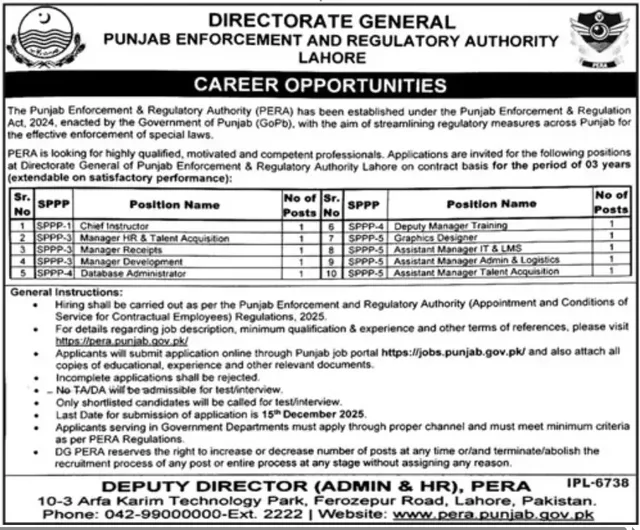 DIRECTORATE GENERAL
PUNJAB ENFORCEMENT AND REGULATORY AUTHORITY
LAHORE

PERA

CAREER OPPORTUNITIES

The Punjab Enforcement & Regulatory Authority (PERA) has been established under the Punjab Enforcement & Regulation Act, 2024, enacted by the Government of Punjab (GoPb), with the aim of streamlining regulatory measures across Punjab for the effective enforcement of special laws.

PERA is looking for highly qualified, motivated and competent professionals. Applications are invited for the following positions at Directorate General of Punjab Enforcement & Regulatory Authority Lahore on contract basis for the period of 03 years (extendable on satisfactory performance):

| Sr. No | SPPP | Position Name | No of Posts | Sr. No | SPPP | Position Name | No of Posts |
|---|---|---|---|---|---|---|---|
| 1 | SPPP-1 | Chief Instructor | 1 | 6 | SPPP-4 | Deputy Manager Training | 1 |
| 2 | SPPP-3 | Manager HR & Talent Acquisition | 1 | 7 | SPPP-5 | Graphics Designer | 1 |
| 3 | SPPP-3 | Manager Receipts | 1 | 8 | SPPP-5 | Assistant Manager IT & LMS | 1 |
| 4 | SPPP-3 | Manager Development | 1 | 9 | SPPP-5 | Assistant Manager Admin & Logistics | 1 |
| 5 | SPPP-4 | Database Administrator | 1 | 10 | SPPP-5 | Assistant Manager Talent Acquisition | 1 |

General Instructions:
• Hiring shall be carried out as per the Punjab Enforcement and Regulatory Authority (Appointment and Conditions of Service for Contractual Employees) Regulations, 2025.
• For details regarding job description, minimum qualification & experience and other terms of references, please visit https://pera.punjab.gov.pk/
• Applicants will submit application online through Punjab job portal https://jobs.punjab.gov.pk/ and also attach all copies of educational, experience and other relevant documents.
• Incomplete applications shall be rejected.
• No TA/DA will be admissible for test/interview.
• Only shortlisted candidates will be called for test/interview.
• Last Date for submission of application is 15th December 2025.
• Applicants serving in Government Departments must apply through proper channel and must meet minimum criteria as per PERA Regulations.
• DG PERA reserves the right to increase or decrease number of posts at any time or/and terminate/abolish the recruitment process of any post or entire process at any stage without assigning any reason.

DEPUTY DIRECTOR (ADMIN & HR), PERA
IPL-6738
10-3 Arfa Karim Technology Park, Ferozepur Road, Lahore, Pakistan.
Phone: 042-99000000-Ext. 2222 | Website: www.pera.punjab.gov.pk